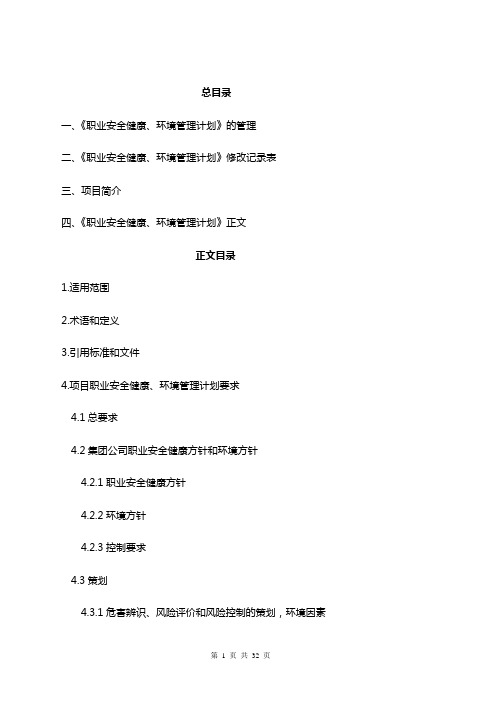 总目录

一、《职业安全健康、环境管理计划》的管理

二、《职业安全健康、环境管理计划》修改记录表

三、项目简介

四、《职业安全健康、环境管理计划》正文

正文目录

1.适用范围

2.术语和定义

3.引用标准和文件

4.项目职业安全健康、环境管理计划要求

4.1 总要求

4.2 集团公司职业安全健康方针和环境方针

4.2.1 职业安全健康方针

4.2.2 环境方针

4.2.3 控制要求

4.3 策划

4.3.1 危害辨识、风险评价和风险控制的策划，环境因素

第 1 页 共 32 页